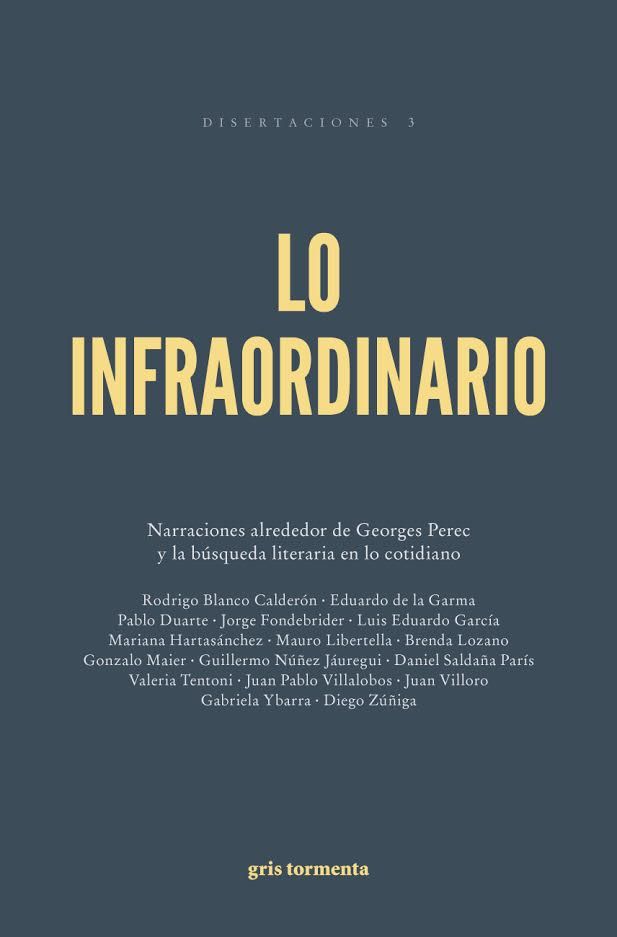 DISERTACIONES 3

LO INFRAORDINARIO

Narraciones alrededor de Georges Perec y la búsqueda literaria en lo cotidiano

Rodrigo Blanco Calderón · Eduardo de la Garma
Pablo Duarte · Jorge Fondebrider · Luis Eduardo García
Mariana Hartasánchez · Mauro Libertella · Brenda Lozano
Gonzalo Maier · Guillermo Núñez Jáuregui · Daniel Saldaña París
Valeria Tentoni · Juan Pablo Villalobos · Juan Villoro
Gabriela Ybarra · Diego Zúñiga

gris tormenta